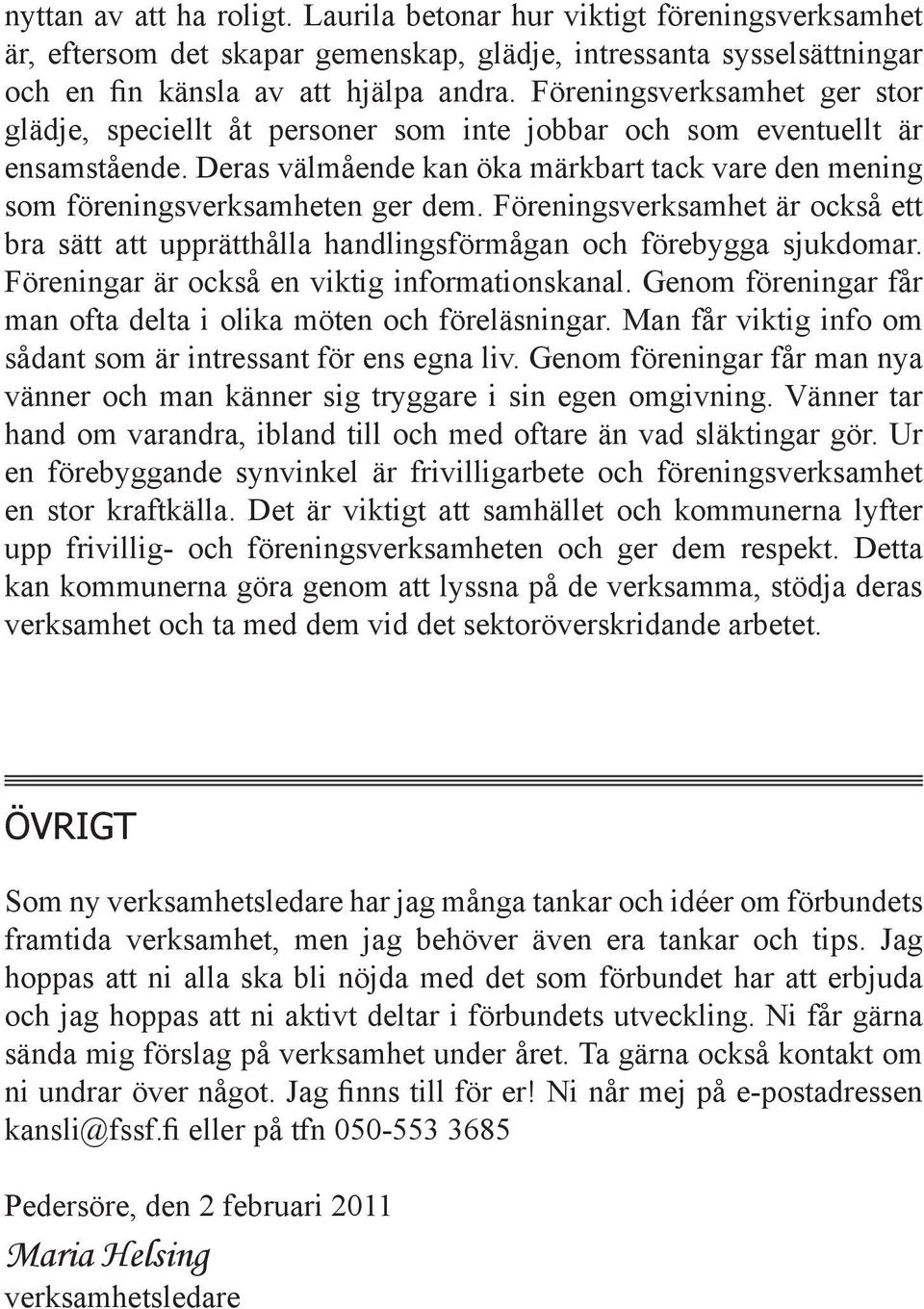 nyttan av att ha roligt. Laurila betonar hur viktigt föreningsverksamhet är, eftersom det skapar gemenskap, glädje, intressanta sysselsättningar och en fin känsla av att hjälpa andra. Föreningsverksamhet ger stor glädje, speciellt åt personer som inte jobbar och som eventuellt är ensamstående. Deras välmående kan öka märkbart tack vare den mening som föreningsverksamheten ger dem. Föreningsverksamhet är också ett bra sätt att upprätthålla handlingsförmågan och förebygga sjukdomar. Föreningar är också en viktig informationskanal. Genom föreningar får man ofta delta i olika möten och föreläsningar. Man får viktig info om sådant som är intressant för ens egna liv. Genom föreningar får man nya vänner och man känner sig tryggare i sin egen omgivning. Vänner tar hand om varandra, ibland till och med oftare än vad släktingar gör. Ur en förebyggande synvinkel är frivilligarbete och föreningsverksamhet en stor kraftkälla. Det är viktigt att samhället och kommunerna lyfter upp frivillig- och föreningsverksamheten och ger dem respekt. Detta kan kommunerna göra genom att lyssna på de verksamma, stödja deras verksamhet och ta med dem vid det sektoröverskridande arbetet.

ÖVRIGT

Som ny verksamhetsledare har jag många tankar och idéer om förbundets framtida verksamhet, men jag behöver även era tankar och tips. Jag hoppas att ni alla ska bli nöjda med det som förbundet har att erbjuda och jag hoppas att ni aktivt deltar i förbundets utveckling. Ni får gärna sända mig förslag på verksamhet under året. Ta gärna också kontakt om ni undrar över något. Jag finns till för er! Ni når mej på e-postadressen kansli@fssf.fi eller på tfn 050-553 3685

Pedersöre, den 2 februari 2011
Maria Helsing
verksamhetsledare